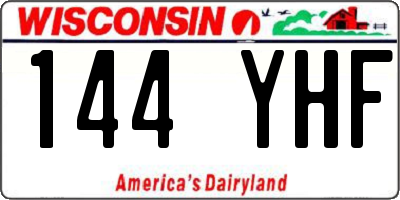 WISCONSIN

144 YHF

America's Dairyland